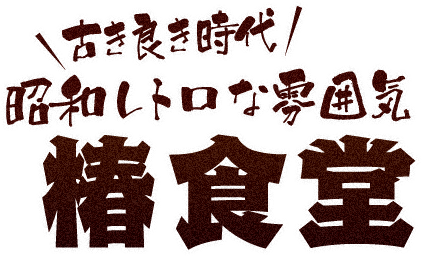 ＼古き良き時代／
昭和レトロな雰囲気
椿食堂